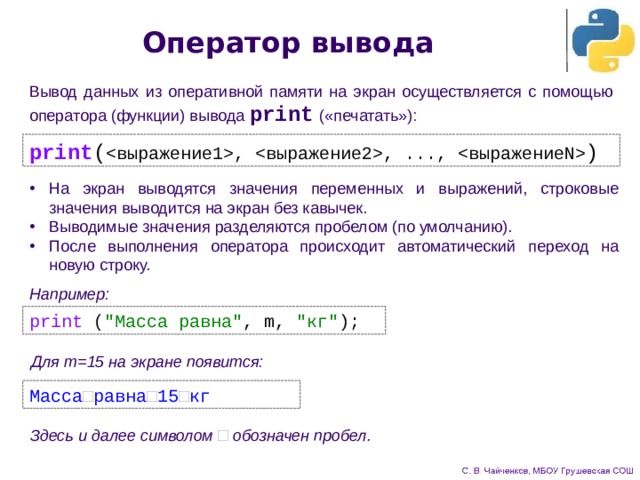 Оператор вывода

Вывод данных из оперативной памяти на экран осуществляется с помощью оператора (функции) вывода print («печатать»):

print(<выражение1>, <выражение2>, ..., <выражениеN>)

• На экран выводятся значения переменных и выражений, строковые значения выводится на экран без кавычек.
• Выводимые значения разделяются пробелом (по умолчанию).
• После выполнения оператора происходит автоматический переход на новую строку.

Например:

print ("Масса равна", m, "кг");

Для m=15 на экране появится:

Масса□равна□15□кг

Здесь и далее символом □ обозначен пробел.

С. В. Чайченков, МБОУ Грушевская СОШ